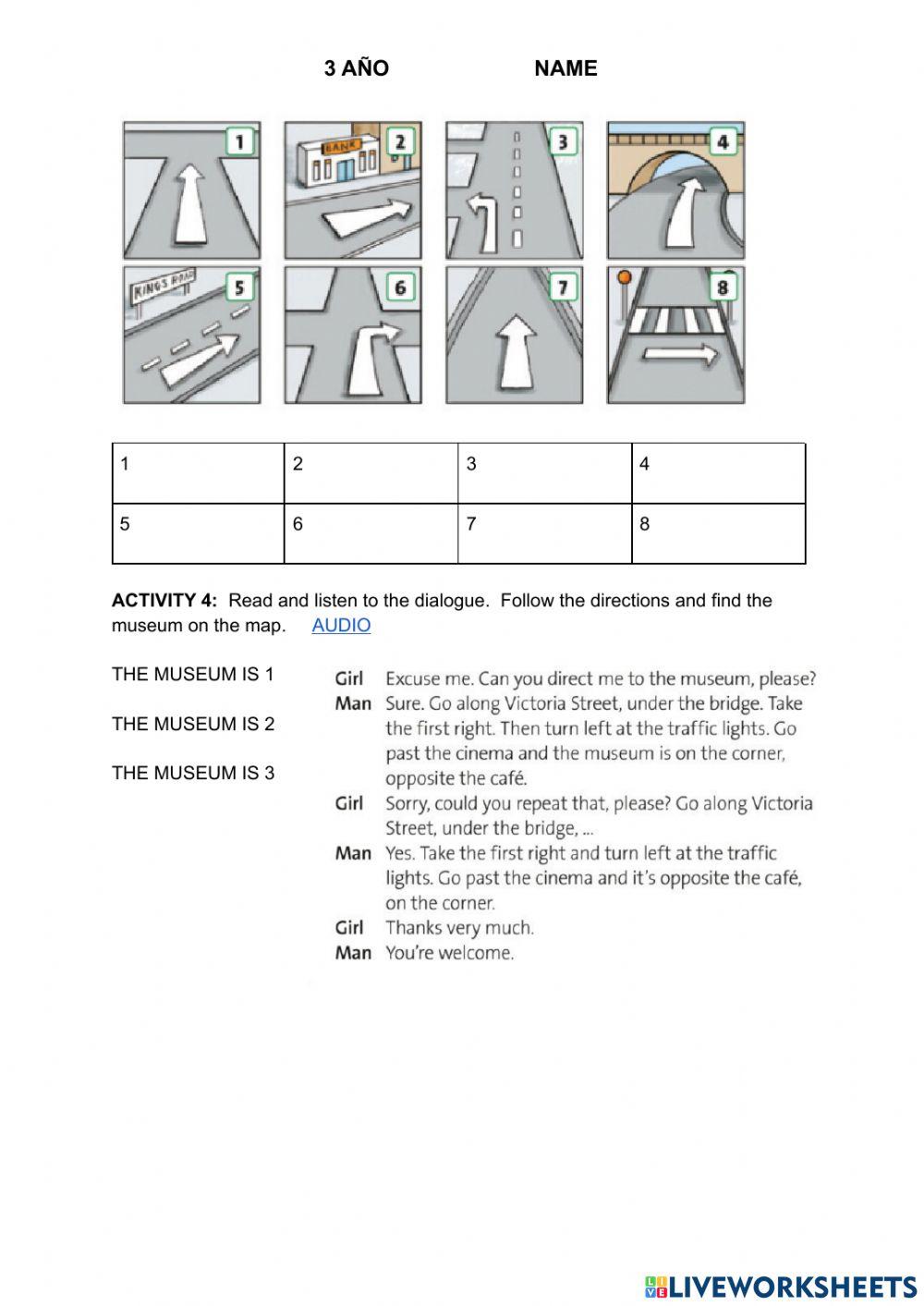 3 AÑO NAME

1
BANK
2
3
4
KINGS ROAD
5
6
7
8

| 1 | 2 | 3 | 4 |
|---|---|---|---|
| 5 | 6 | 7 | 8 |

**ACTIVITY 4:** Read and listen to the dialogue. Follow the directions and find the museum on the map. AUDIO

THE MUSEUM IS 1

THE MUSEUM IS 2

THE MUSEUM IS 3

**Girl** Excuse me. Can you direct me to the museum, please?
**Man** Sure. Go along Victoria Street, under the bridge. Take the first right. Then turn left at the traffic lights. Go past the cinema and the museum is on the corner, opposite the café.
**Girl** Sorry, could you repeat that, please? Go along Victoria Street, under the bridge, ...
**Man** Yes. Take the first right and turn left at the traffic lights. Go past the cinema and it's opposite the café, on the corner.
**Girl** Thanks very much.
**Man** You're welcome.

LIVEWORKSHEETS